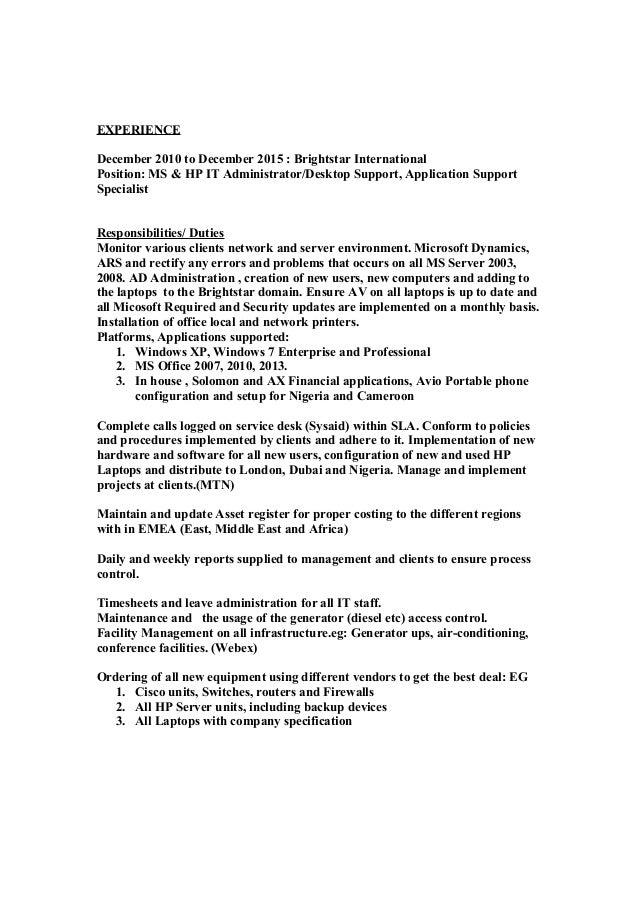 EXPERIENCE

December 2010 to December 2015 : Brightstar International
Position: MS & HP IT Administrator/Desktop Support, Application Support Specialist

Responsibilities/ Duties
Monitor various clients network and server environment. Microsoft Dynamics, ARS and rectify any errors and problems that occurs on all MS Server 2003, 2008. AD Administration , creation of new users, new computers and adding to the laptops to the Brightstar domain. Ensure AV on all laptops is up to date and all Micosoft Required and Security updates are implemented on a monthly basis. Installation of office local and network printers.
Platforms, Applications supported:
1. Windows XP, Windows 7 Enterprise and Professional
2. MS Office 2007, 2010, 2013.
3. In house , Solomon and AX Financial applications, Avio Portable phone configuration and setup for Nigeria and Cameroon

Complete calls logged on service desk (Sysaid) within SLA. Conform to policies and procedures implemented by clients and adhere to it. Implementation of new hardware and software for all new users, configuration of new and used HP Laptops and distribute to London, Dubai and Nigeria. Manage and implement projects at clients.(MTN)

Maintain and update Asset register for proper costing to the different regions with in EMEA (East, Middle East and Africa)

Daily and weekly reports supplied to management and clients to ensure process control.

Timesheets and leave administration for all IT staff.
Maintenance and the usage of the generator (diesel etc) access control.
Facility Management on all infrastructure.eg: Generator ups, air-conditioning, conference facilities. (Webex)

Ordering of all new equipment using different vendors to get the best deal: EG
1. Cisco units, Switches, routers and Firewalls
2. All HP Server units, including backup devices
3. All Laptops with company specification